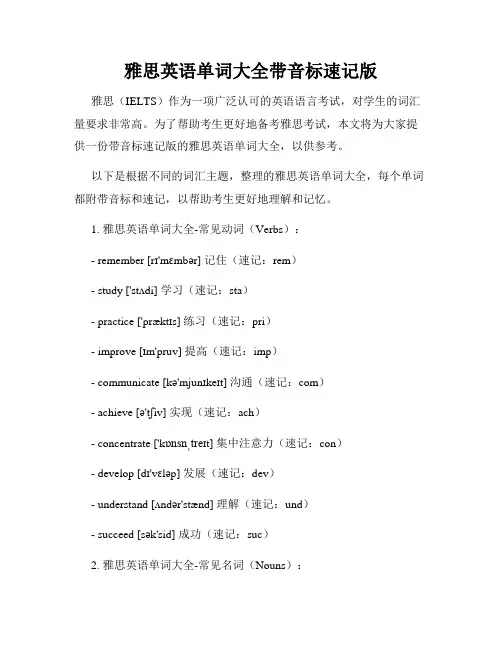 雅思英语单词大全带音标速记版

雅思（IELTS）作为一项广泛认可的英语语言考试，对学生的词汇量要求非常高。为了帮助考生更好地备考雅思考试，本文将为大家提供一份带音标速记版的雅思英语单词大全，以供参考。

以下是根据不同的词汇主题，整理的雅思英语单词大全，每个单词都附带音标和速记，以帮助考生更好地理解和记忆。

1. 雅思英语单词大全-常见动词（Verbs）：

- remember [rɪ'mɛmbər] 记住（速记：rem）

- study ['stʌdi] 学习（速记：sta）

- practice ['præktɪs] 练习（速记：pri）

- improve [ɪm'pruv] 提高（速记：imp）

- communicate [kə'mjunɪkeɪt] 沟通（速记：com）

- achieve [ə'tʃiv] 实现（速记：ach）

- concentrate ['kɒnsnˌtreɪt] 集中注意力（速记：con）

- develop [dɪ'vɛləp] 发展（速记：dev）

- understand [ʌndər'stænd] 理解（速记：und）

- succeed [sək'sid] 成功（速记：suc）

2. 雅思英语单词大全-常见名词（Nouns）：